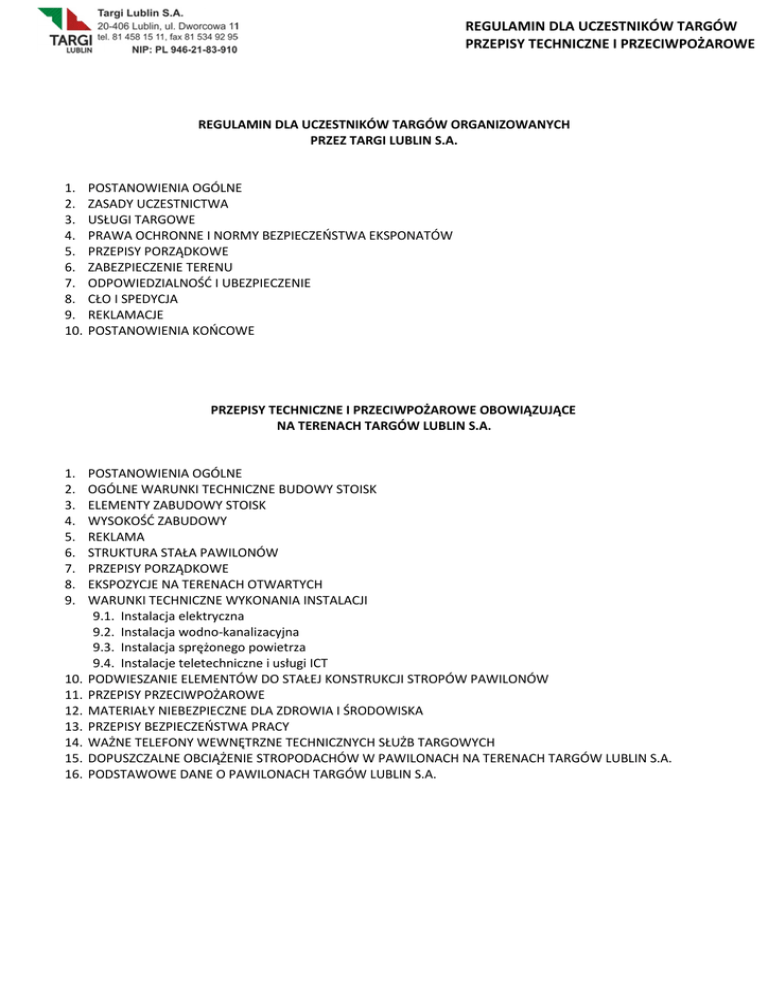 TARGI LUBLIN

Targi Lublin S.A.
20-406 Lublin, ul. Dworcowa 11
tel. 81 458 15 11, fax 81 534 92 95
NIP: PL 946-21-83-910

REGULAMIN DLA UCZESTNIKÓW TARGÓW
PRZEPISY TECHNICZNE I PRZECIWPOŻAROWE

REGULAMIN DLA UCZESTNIKÓW TARGÓW ORGANIZOWANYCH PRZEZ TARGI LUBLIN S.A.

1. POSTANOWIENIA OGÓLNE
2. ZASADY UCZESTNICTWA
3. USŁUGI TARGOWE
4. PRAWA OCHRONNE I NORMY BEZPIECZEŃSTWA EKSPONATÓW
5. PRZEPISY PORZĄDKOWE
6. ZABEZPIECZENIE TERENU
7. ODPOWIEDZIALNOŚĆ I UBEZPIECZENIE
8. CŁO I SPEDYCJA
9. REKLAMACJE
10. POSTANOWIENIA KOŃCOWE

PRZEPISY TECHNICZNE I PRZECIWPOŻAROWE OBOWIĄZUJĄCE NA TERENACH TARGÓW LUBLIN S.A.

1. POSTANOWIENIA OGÓLNE
2. OGÓLNE WARUNKI TECHNICZNE BUDOWY STOISK
3. ELEMENTY ZABUDOWY STOISK
4. WYSOKOŚĆ ZABUDOWY
5. REKLAMA
6. STRUKTURA STAŁA PAWILONÓW
7. PRZEPISY PORZĄDKOWE
8. EKSPOZYCJE NA TERENACH OTWARTYCH
9. WARUNKI TECHNICZNE WYKONANIA INSTALACJI
9.1. Instalacja elektryczna
9.2. Instalacja wodno-kanalizacyjna
9.3. Instalacja sprężonego powietrza
9.4. Instalacje teletechniczne i usługi ICT
10. PODWIESZANIE ELEMENTÓW DO STAŁEJ KONSTRUKCJI STROPÓW PAWILONÓW
11. PRZEPISY PRZECIWPOŻAROWE
12. MATERIAŁY NIEBEZPIECZNE DLA ZDROWIA I ŚRODOWISKA
13. PRZEPISY BEZPIECZEŃSTWA PRACY
14. WAŻNE TELEFONY WEWNĘTRZNE TECHNICZNYCH SŁUŻB TARGOWYCH
15. DOPUSZCZALNE OBCIĄŻENIE STROPODACHÓW W PAWILONACH NA TERENACH TARGÓW LUBLIN S.A.
16. PODSTAWOWE DANE O PAWILONACH TARGÓW LUBLIN S.A.